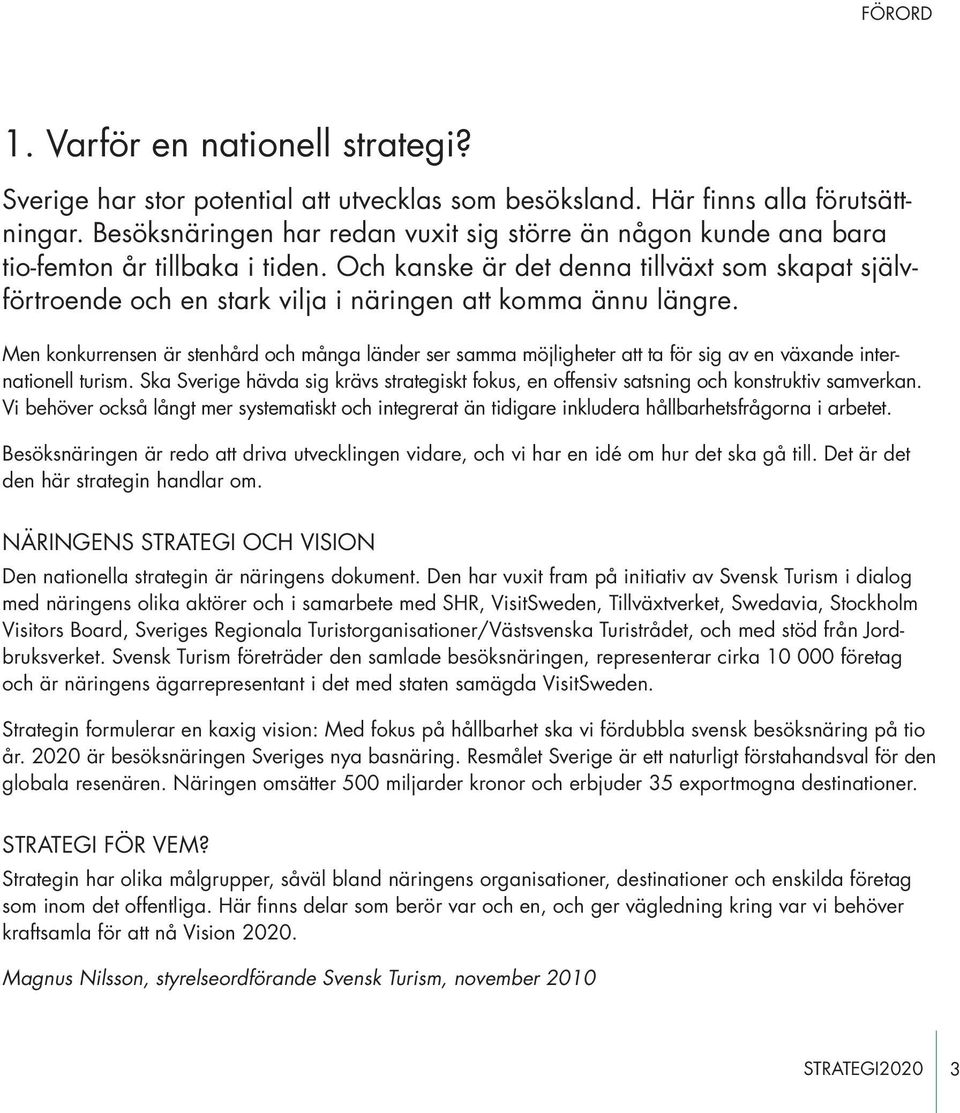 FÖRORD

1. Varför en nationell strategi?

Sverige har stor potential att utvecklas som besöksland. Här finns alla förutsättningar. Besöksnäringen har redan vuxit sig större än någon kunde ana bara tio-femton år tillbaka i tiden. Och kanske är det denna tillväxt som skapat självförtroende och en stark vilja i näringen att komma ännu längre.

Men konkurrensen är stenhård och många länder ser samma möjligheter att ta för sig av en växande internationell turism. Ska Sverige hävda sig krävs strategiskt fokus, en offensiv satsning och konstruktiv samverkan. Vi behöver också långt mer systematiskt och integrerat än tidigare inkludera hållbarhetsfrågorna i arbetet.

Besöksnäringen är redo att driva utvecklingen vidare, och vi har en idé om hur det ska gå till. Det är det den här strategin handlar om.

NÄRINGENS STRATEGI OCH VISION
Den nationella strategin är näringens dokument. Den har vuxit fram på initiativ av Svensk Turism i dialog med näringens olika aktörer och i samarbete med SHR, VisitSweden, Tillväxtverket, Swedavia, Stockholm Visitors Board, Sveriges Regionala Turistorganisationer/Västsvenska Turistrådet, och med stöd från Jordbruksverket. Svensk Turism företräder den samlade besöksnäringen, representerar cirka 10 000 företag och är näringens ägarrepresentant i det med staten samägda VisitSweden.

Strategin formulerar en kaxig vision: Med fokus på hållbarhet ska vi fördubbla svensk besöksnäring på tio år. 2020 är besöksnäringen Sveriges nya basnäring. Resmålet Sverige är ett naturligt förstahandsval för den globala resenären. Näringen omsätter 500 miljarder kronor och erbjuder 35 exportmogna destinationer.

STRATEGI FÖR VEM?
Strategin har olika målgrupper, såväl bland näringens organisationer, destinationer och enskilda företag som inom det offentliga. Här finns delar som berör var och en, och ger vägledning kring var vi behöver kraftsamla för att nå Vision 2020.

Magnus Nilsson, styrelseordförande Svensk Turism, november 2010

STRATEGI2020 3